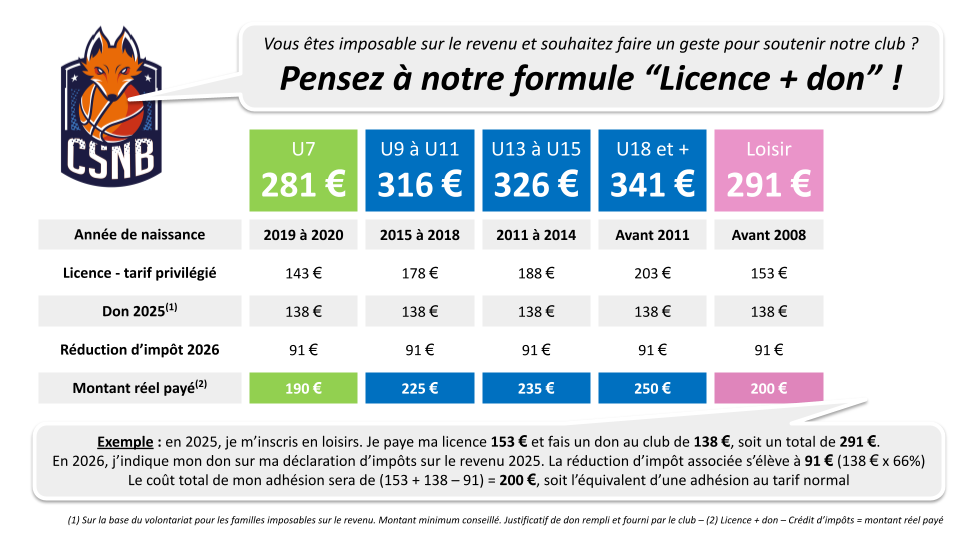 CSNB

Vous êtes imposable sur le revenu et souhaitez faire un geste pour soutenir notre club ?

Pensez à notre formule “Licence + don” !

| | U7 281 € | U9 à U11 316 € | U13 à U15 326 € | U18 et + 341 € | Loisir 291 € |
|---|---|---|---|---|---|
| Année de naissance | 2019 à 2020 | 2015 à 2018 | 2011 à 2014 | Avant 2011 | Avant 2008 |
| Licence - tarif privilégié | 143 € | 178 € | 188 € | 203 € | 153 € |
| Don 2025$^{(1)}$ | 138 € | 138 € | 138 € | 138 € | 138 € |
| Réduction d’impôt 2026 | 91 € | 91 € | 91 € | 91 € | 91 € |
| Montant réel payé$^{(2)}$ | 190 € | 225 € | 235 € | 250 € | 200 € |

Exemple : en 2025, je m’inscris en loisirs. Je paye ma licence 153 € et fais un don au club de 138 €, soit un total de 291 €. En 2026, j’indique mon don sur ma déclaration d’impôts sur le revenu 2025. La réduction d’impôt associée s’élève à 91 € (138 € x 66%) Le coût total de mon adhésion sera de (153 + 138 – 91) = 200 €, soit l’équivalent d’une adhésion au tarif normal

(1) Sur la base du volontariat pour les familles imposables sur le revenu. Montant minimum conseillé. Justificatif de don rempli et fourni par le club – (2) Licence + don – Crédit d’impôts = montant réel payé